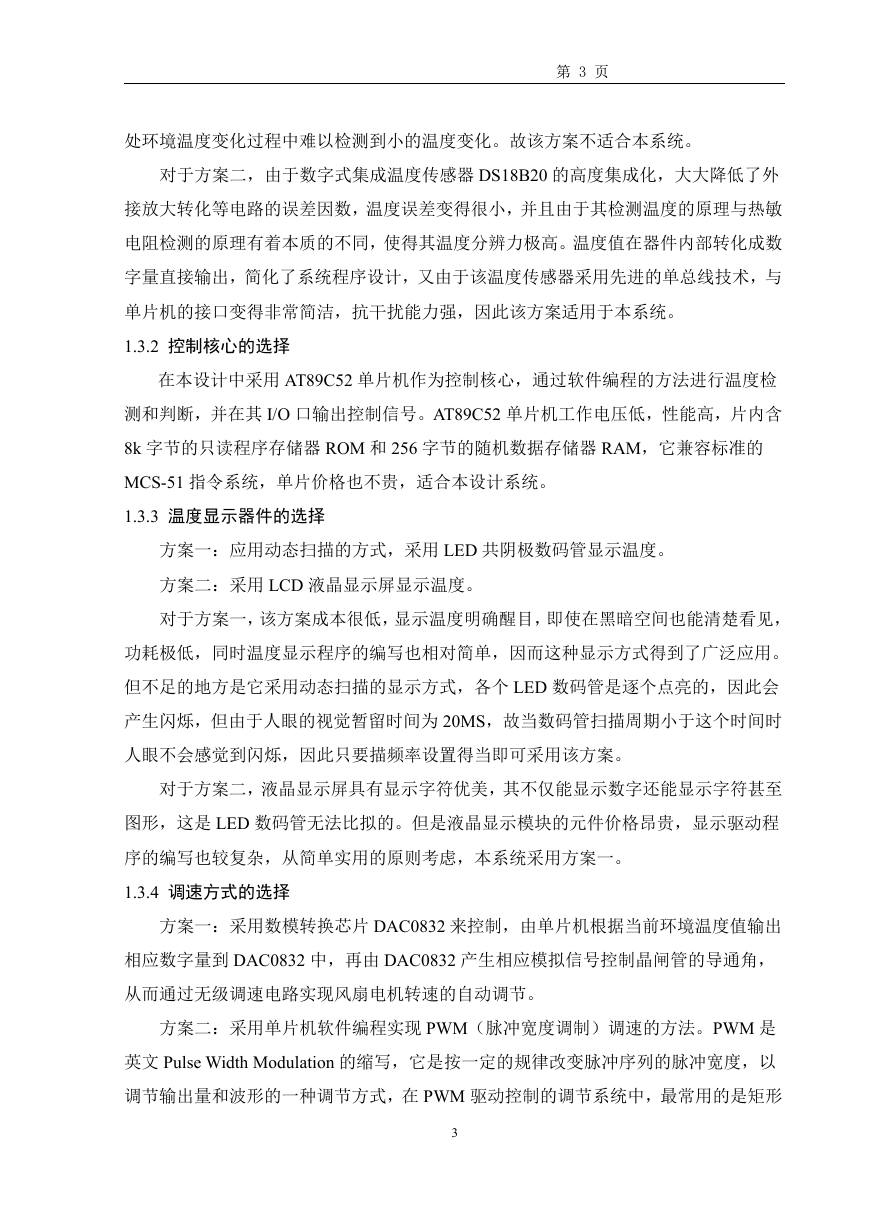 第 3 页

处环境温度变化过程中难以检测到小的温度变化。故该方案不适合本系统。

对于方案二，由于数字式集成温度传感器 DS18B20 的高度集成化，大大降低了外接放大转化等电路的误差因数，温度误差变得很小，并且由于其检测温度的原理与热敏电阻检测的原理有着本质的不同，使得其温度分辨力极高。温度值在器件内部转化成数字量直接输出，简化了系统程序设计，又由于该温度传感器采用先进的单总线技术，与单片机的接口变得非常简洁，抗干扰能力强，因此该方案适用于本系统。

1.3.2 控制核心的选择

在本设计中采用 AT89C52 单片机作为控制核心，通过软件编程的方法进行温度检测和判断，并在其 I/O 口输出控制信号。AT89C52 单片机工作电压低，性能高，片内含 8k 字节的只读程序存储器 ROM 和 256 字节的随机数据存储器 RAM，它兼容标准的 MCS-51 指令系统，单片价格也不贵，适合本设计系统。

1.3.3 温度显示器件的选择

方案一：应用动态扫描的方式，采用 LED 共阴极数码管显示温度。

方案二：采用 LCD 液晶显示屏显示温度。

对于方案一，该方案成本很低，显示温度明确醒目，即使在黑暗空间也能清楚看见，功耗极低，同时温度显示程序的编写也相对简单，因而这种显示方式得到了广泛应用。但不足的地方是它采用动态扫描的显示方式，各个 LED 数码管是逐个点亮的，因此会产生闪烁，但由于人眼的视觉暂留时间为 20MS，故当数码管扫描周期小于这个时间时人眼不会感觉到闪烁，因此只要描频率设置得当即可采用该方案。

对于方案二，液晶显示屏具有显示字符优美，其不仅能显示数字还能显示字符甚至图形，这是 LED 数码管无法比拟的。但是液晶显示模块的元件价格昂贵，显示驱动程序的编写也较复杂，从简单实用的原则考虑，本系统采用方案一。

1.3.4 调速方式的选择

方案一：采用数模转换芯片 DAC0832 来控制，由单片机根据当前环境温度值输出相应数字量到 DAC0832 中，再由 DAC0832 产生相应模拟信号控制晶闸管的导通角，从而通过无级调速电路实现风扇电机转速的自动调节。

方案二：采用单片机软件编程实现 PWM（脉冲宽度调制）调速的方法。PWM 是英文 Pulse Width Modulation 的缩写，它是按一定的规律改变脉冲序列的脉冲宽度，以调节输出量和波形的一种调节方式，在 PWM 驱动控制的调节系统中，最常用的是矩形

3